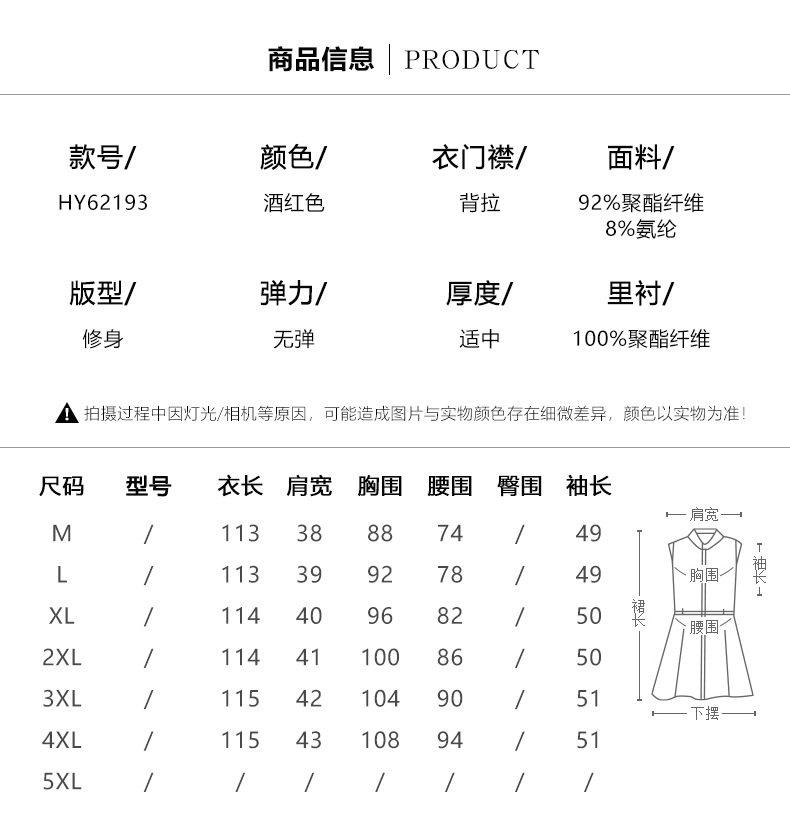 商品信息 | PRODUCT

款号/
HY62193

颜色/
酒红色

衣门襟/
背拉

面料/
92%聚酯纤维
8%氨纶

版型/
修身

弹力/
无弹

厚度/
适中

里衬/
100%聚酯纤维

拍摄过程中因灯光/相机等原因，可能造成图片与实物颜色存在细微差异，颜色以实物为准！

| 尺码 | 型号 | 衣长 | 肩宽 | 胸围 | 腰围 | 臀围 | 袖长 |
|---|---|---|---|---|---|---|---|
| M | / | 113 | 38 | 88 | 74 | / | 49 |
| L | / | 113 | 39 | 92 | 78 | / | 49 |
| XL | / | 114 | 40 | 96 | 82 | / | 50 |
| 2XL | / | 114 | 41 | 100 | 86 | / | 50 |
| 3XL | / | 115 | 42 | 104 | 90 | / | 51 |
| 4XL | / | 115 | 43 | 108 | 94 | / | 51 |
| 5XL | / | / | / | / | / | / | / |

肩宽
袖长
胸围
裙长
腰围
下摆